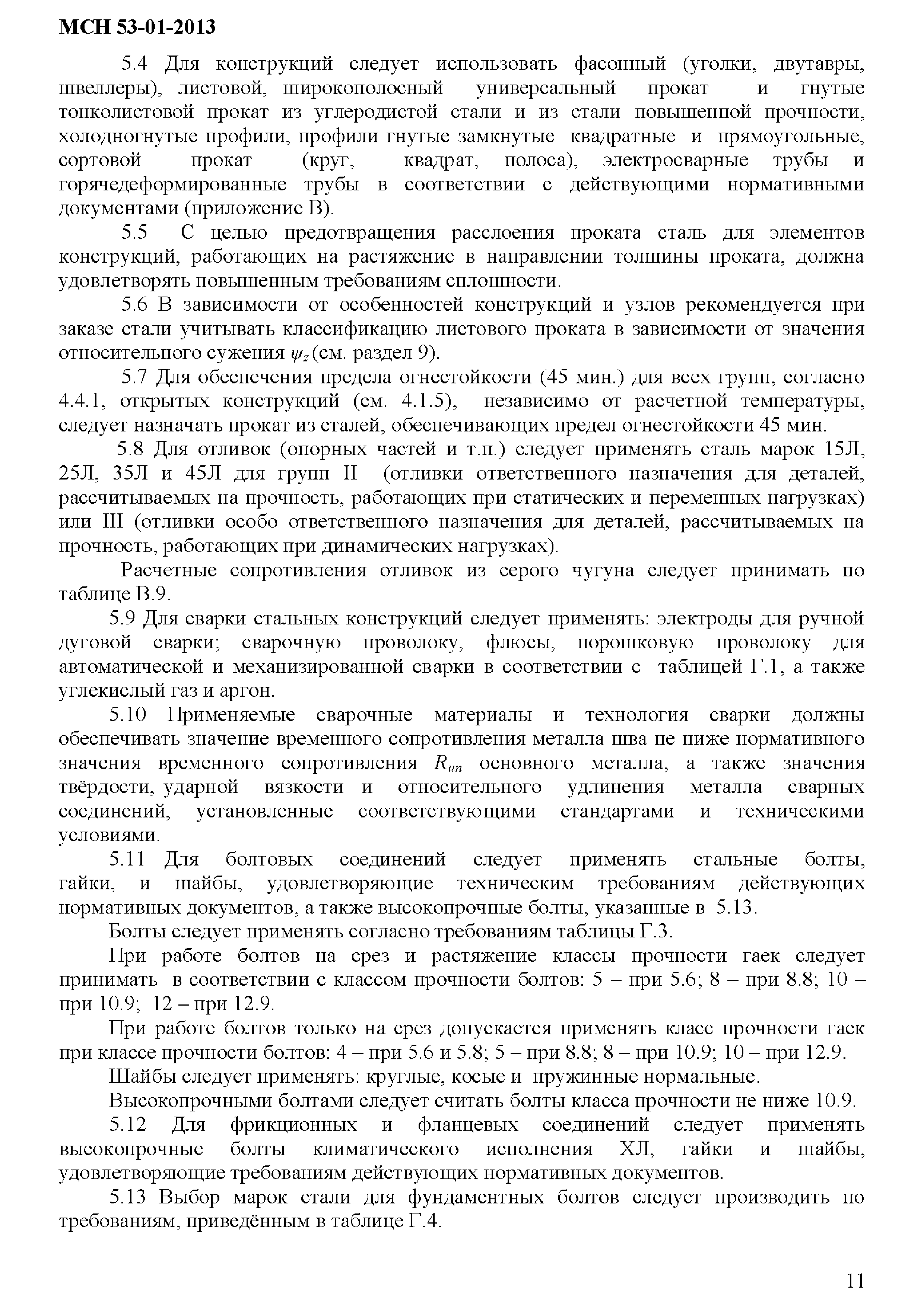 МСН 53-01-2013

5.4 Для конструкций следует использовать фасонный (уголки, двутавры, швеллеры), листовой, широкополосный универсальный прокат и гнутые тонколистовой прокат из углеродистой стали и из стали повышенной прочности, холодногнутые профили, профили гнутые замкнутые квадратные и прямоугольные, сортовой прокат (круг, квадрат, полоса), электросварные трубы и горячедеформированные трубы в соответствии с действующими нормативными документами (приложение В).

5.5 С целью предотвращения расслоения проката сталь для элементов конструкций, работающих на растяжение в направлении толщины проката, должна удовлетворять повышенным требованиям сплошности.

5.6 В зависимости от особенностей конструкций и узлов рекомендуется при заказе стали учитывать классификацию листового проката в зависимости от значения относительного сужения $\psi_z$ (см. раздел 9).

5.7 Для обеспечения предела огнестойкости (45 мин.) для всех групп, согласно 4.4.1, открытых конструкций (см. 4.1.5), независимо от расчетной температуры, следует назначать прокат из сталей, обеспечивающих предел огнестойкости 45 мин.

5.8 Для отливок (опорных частей и т.п.) следует применять сталь марок 15Л, 25Л, 35Л и 45Л для групп II (отливки ответственного назначения для деталей, рассчитываемых на прочность, работающих при статических и переменных нагрузках) или III (отливки особо ответственного назначения для деталей, рассчитываемых на прочность, работающих при динамических нагрузках).

Расчетные сопротивления отливок из серого чугуна следует принимать по таблице В.9.

5.9 Для сварки стальных конструкций следует применять: электроды для ручной дуговой сварки; сварочную проволоку, флюсы, порошковую проволоку для автоматической и механизированной сварки в соответствии с таблицей Г.1, а также углекислый газ и аргон.

5.10 Применяемые сварочные материалы и технология сварки должны обеспечивать значение временного сопротивления металла шва не ниже нормативного значения временного сопротивления $R_{un}$ основного металла, а также значения твёрдости, ударной вязкости и относительного удлинения металла сварных соединений, установленные соответствующими стандартами и техническими условиями.

5.11 Для болтовых соединений следует применять стальные болты, гайки, и шайбы, удовлетворяющие техническим требованиям действующих нормативных документов, а также высокопрочные болты, указанные в 5.13.

Болты следует применять согласно требованиям таблицы Г.3.

При работе болтов на срез и растяжение классы прочности гаек следует принимать в соответствии с классом прочности болтов: 5 – при 5.6; 8 – при 8.8; 10 – при 10.9; 12 – при 12.9.

При работе болтов только на срез допускается применять класс прочности гаек при классе прочности болтов: 4 – при 5.6 и 5.8; 5 – при 8.8; 8 – при 10.9; 10 – при 12.9.

Шайбы следует применять: круглые, косые и пружинные нормальные.

Высокопрочными болтами следует считать болты класса прочности не ниже 10.9.

5.12 Для фрикционных и фланцевых соединений следует применять высокопрочные болты климатического исполнения ХЛ, гайки и шайбы, удовлетворяющие требованиям действующих нормативных документов.

5.13 Выбор марок стали для фундаментных болтов следует производить по требованиям, приведённым в таблице Г.4.

11